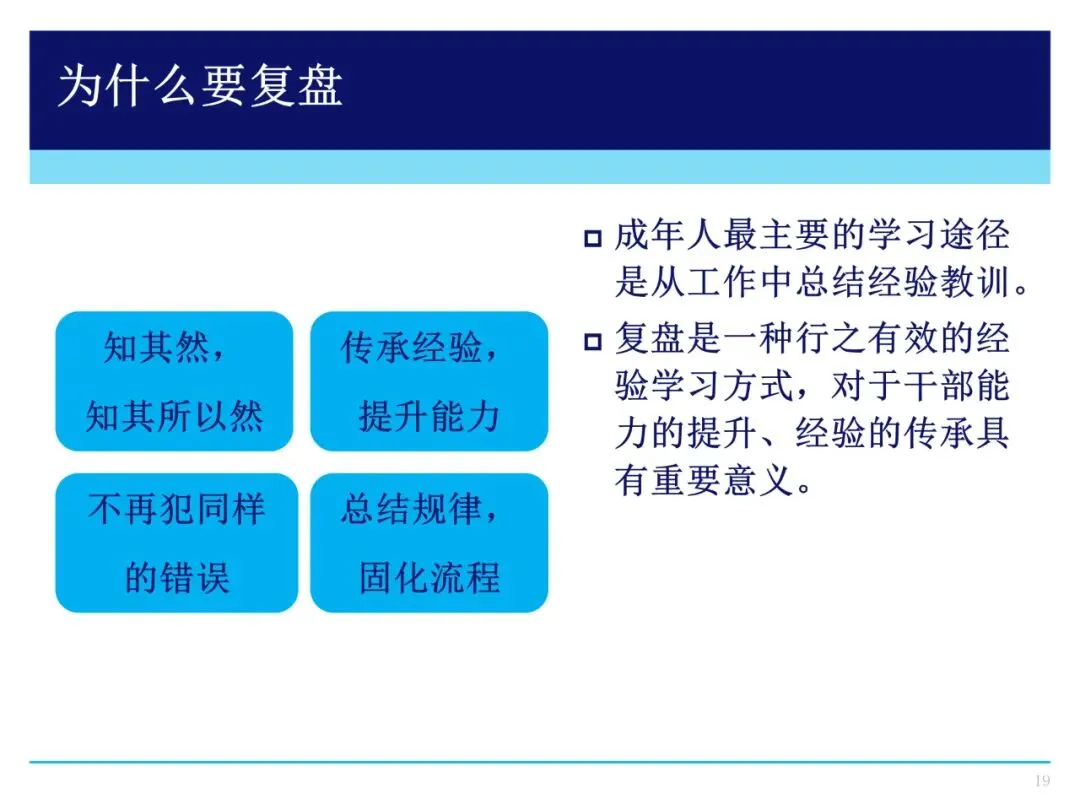 为什么要复盘

知其然，知其所以然

传承经验，提升能力

不再犯同样的错误

总结规律，固化流程

□ 成年人最主要的学习途径是从工作中总结经验教训。

□ 复盘是一种行之有效的经验学习方式，对于干部能力的提升、经验的传承具有重要意义。

19